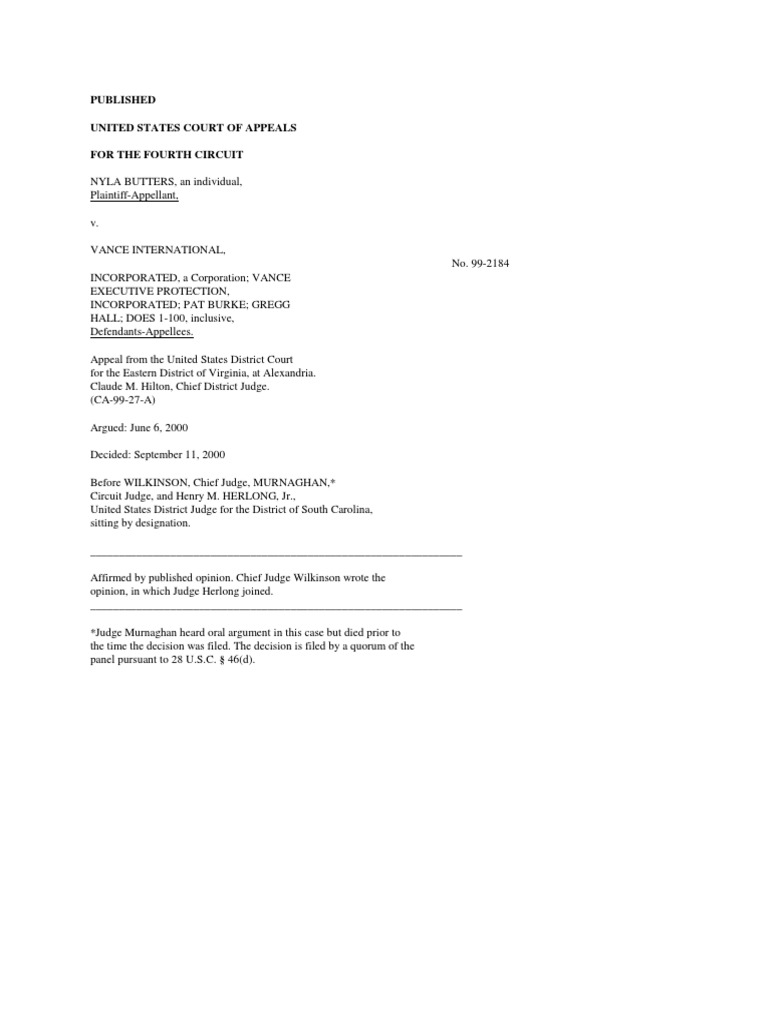 PUBLISHED

UNITED STATES COURT OF APPEALS

FOR THE FOURTH CIRCUIT

NYLA BUTTERS, an individual,
Plaintiff-Appellant,

v.

VANCE INTERNATIONAL,

No. 99-2184

INCORPORATED, a Corporation; VANCE EXECUTIVE PROTECTION, INCORPORATED; PAT BURKE; GREGG HALL; DOES 1-100, inclusive,
Defendants-Appellees.

Appeal from the United States District Court for the Eastern District of Virginia, at Alexandria. Claude M. Hilton, Chief District Judge. (CA-99-27-A)

Argued: June 6, 2000

Decided: September 11, 2000

Before WILKINSON, Chief Judge, MURNAGHAN,* Circuit Judge, and Henry M. HERLONG, Jr., United States District Judge for the District of South Carolina, sitting by designation.

Affirmed by published opinion. Chief Judge Wilkinson wrote the opinion, in which Judge Herlong joined.

*Judge Murnaghan heard oral argument in this case but died prior to the time the decision was filed. The decision is filed by a quorum of the panel pursuant to 28 U.S.C. § 46(d).